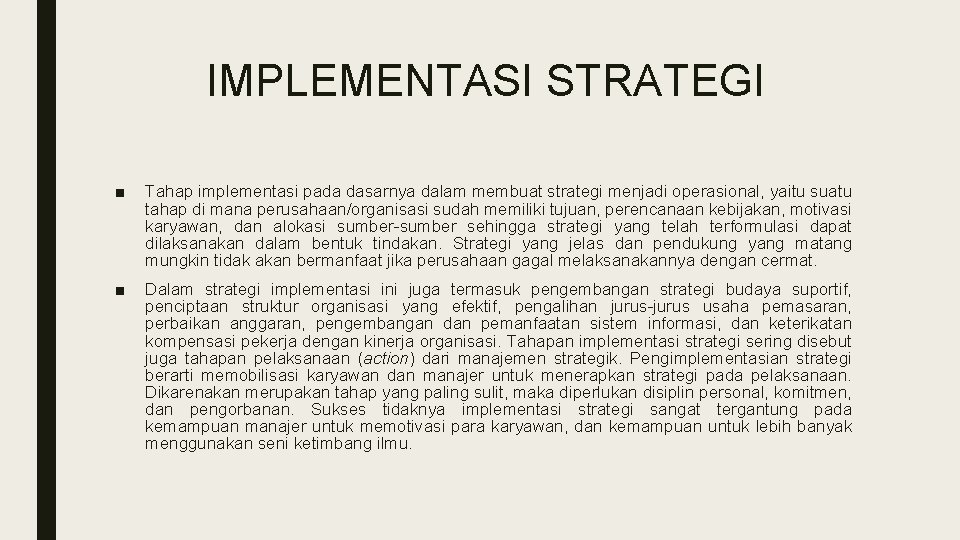 IMPLEMENTASI STRATEGI

■ Tahap implementasi pada dasarnya dalam membuat strategi menjadi operasional, yaitu suatu tahap di mana perusahaan/organisasi sudah memiliki tujuan, perencanaan kebijakan, motivasi karyawan, dan alokasi sumber-sumber sehingga strategi yang telah terformulasi dapat dilaksanakan dalam bentuk tindakan. Strategi yang jelas dan pendukung yang matang mungkin tidak akan bermanfaat jika perusahaan gagal melaksanakannya dengan cermat.

■ Dalam strategi implementasi ini juga termasuk pengembangan strategi budaya suportif, penciptaan struktur organisasi yang efektif, pengalihan jurus-jurus usaha pemasaran, perbaikan anggaran, pengembangan dan pemanfaatan sistem informasi, dan keterikatan kompensasi pekerja dengan kinerja organisasi. Tahapan implementasi strategi sering disebut juga tahapan pelaksanaan (action) dari manajemen strategik. Pengimplementasian strategi berarti memobilisasi karyawan dan manajer untuk menerapkan strategi pada pelaksanaan. Dikarenakan merupakan tahap yang paling sulit, maka diperlukan disiplin personal, komitmen, dan pengorbanan. Sukses tidaknya implementasi strategi sangat tergantung pada kemampuan manajer untuk memotivasi para karyawan, dan kemampuan untuk lebih banyak menggunakan seni ketimbang ilmu.